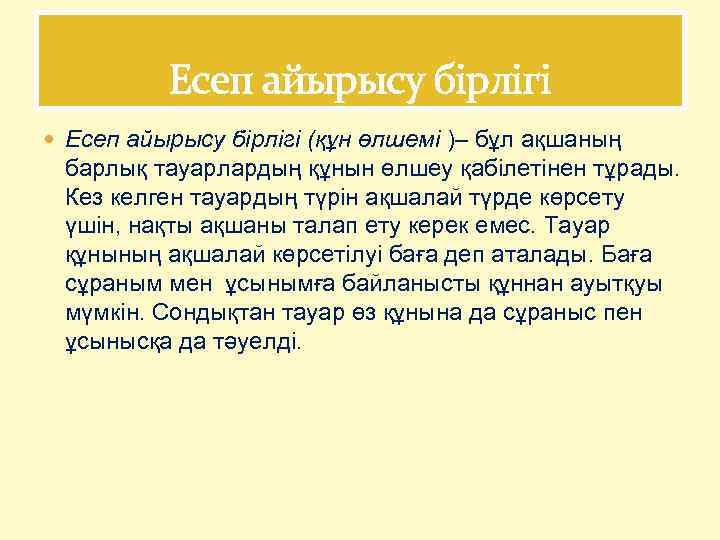 Есеп айырысу бірлігі

Есеп айырысу бірлігі (құн өлшемі )– бұл ақшаның барлық тауарлардың құнын өлшеу қабілетінен тұрады. Кез келген тауардың түрін ақшалай түрде көрсету үшін, нақты ақшаны талап ету керек емес. Тауар құнының ақшалай көрсетілуі баға деп аталады. Баға сұраным мен ұсынымға байланысты құннан ауытқуы мүмкін. Сондықтан тауар өз құнына да сұраныс пен ұсынысқа да тәуелді.